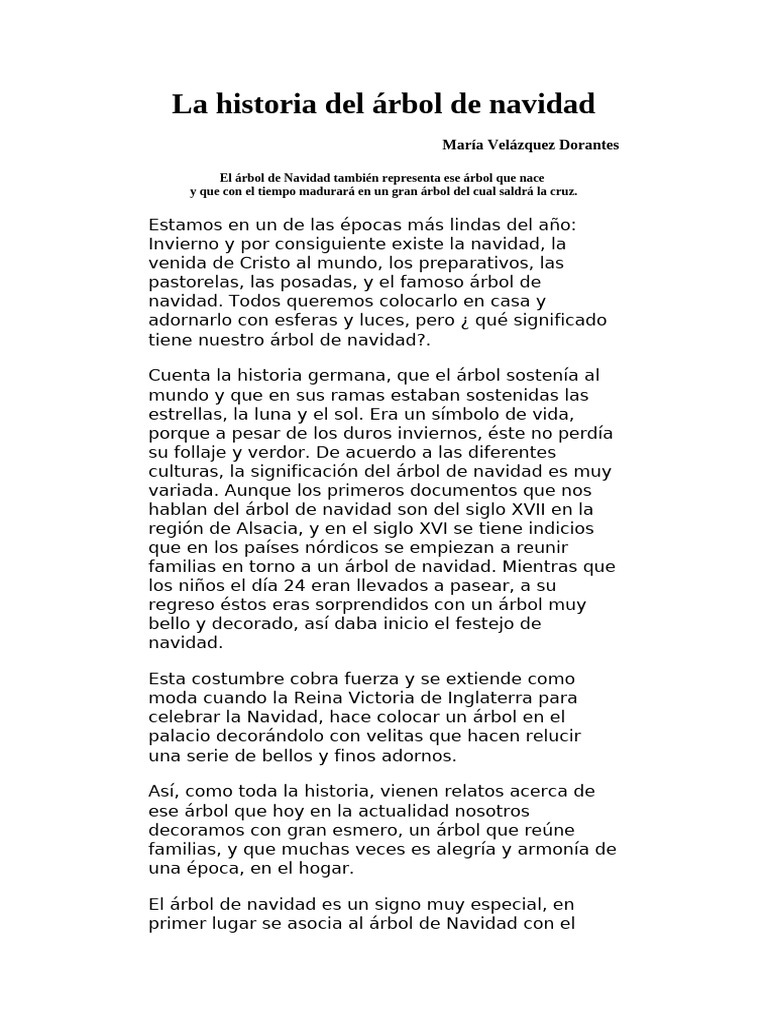 La historia del árbol de navidad

María Velázquez Dorantes

El árbol de Navidad también representa ese árbol que nace
y que con el tiempo madurará en un gran árbol del cual saldrá la cruz.

Estamos en un de las épocas más lindas del año: Invierno y por consiguiente existe la navidad, la venida de Cristo al mundo, los preparativos, las pastorelas, las posadas, y el famoso árbol de navidad. Todos queremos colocarlo en casa y adornarlo con esferas y luces, pero ¿ qué significado tiene nuestro árbol de navidad?.

Cuenta la historia germana, que el árbol sostenía al mundo y que en sus ramas estaban sostenidas las estrellas, la luna y el sol. Era un símbolo de vida, porque a pesar de los duros inviernos, éste no perdía su follaje y verdor. De acuerdo a las diferentes culturas, la significación del árbol de navidad es muy variada. Aunque los primeros documentos que nos hablan del árbol de navidad son del siglo XVII en la región de Alsacia, y en el siglo XVI se tiene indicios que en los países nórdicos se empiezan a reunir familias en torno a un árbol de navidad. Mientras que los niños el día 24 eran llevados a pasear, a su regreso éstos eras sorprendidos con un árbol muy bello y decorado, así daba inicio el festejo de navidad.

Esta costumbre cobra fuerza y se extiende como moda cuando la Reina Victoria de Inglaterra para celebrar la Navidad, hace colocar un árbol en el palacio decorándolo con velitas que hacen relucir una serie de bellos y finos adornos.

Así, como toda la historia, vienen relatos acerca de ese árbol que hoy en la actualidad nosotros decoramos con gran esmero, un árbol que reúne familias, y que muchas veces es alegría y armonía de una época, en el hogar.

El árbol de navidad es un signo muy especial, en primer lugar se asocia al árbol de Navidad con el